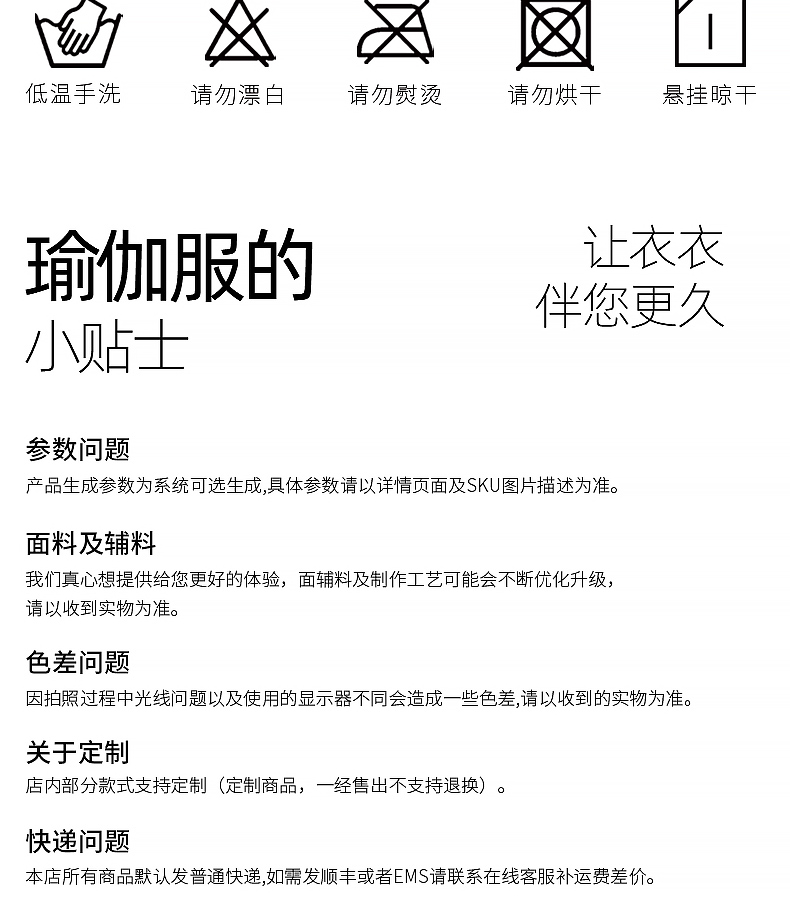 低温手洗　请勿漂白　请勿熨烫　请勿烘干　悬挂晾干

瑜伽服的
小贴士

让衣衣
伴您更久

参数问题
产品生成参数为系统可选生成,具体参数请以详情页面及SKU图片描述为准。

面料及辅料
我们真心想提供给您更好的体验，面辅料及制作工艺可能会不断优化升级，请以收到实物为准。

色差问题
因拍照过程中光线问题以及使用的显示器不同会造成一些色差,请以收到的实物为准。

关于定制
店内部分款式支持定制（定制商品，一经售出不支持退换）。

快递问题
本店所有商品默认发普通快递,如需发顺丰或者EMS请联系在线客服补运费差价。